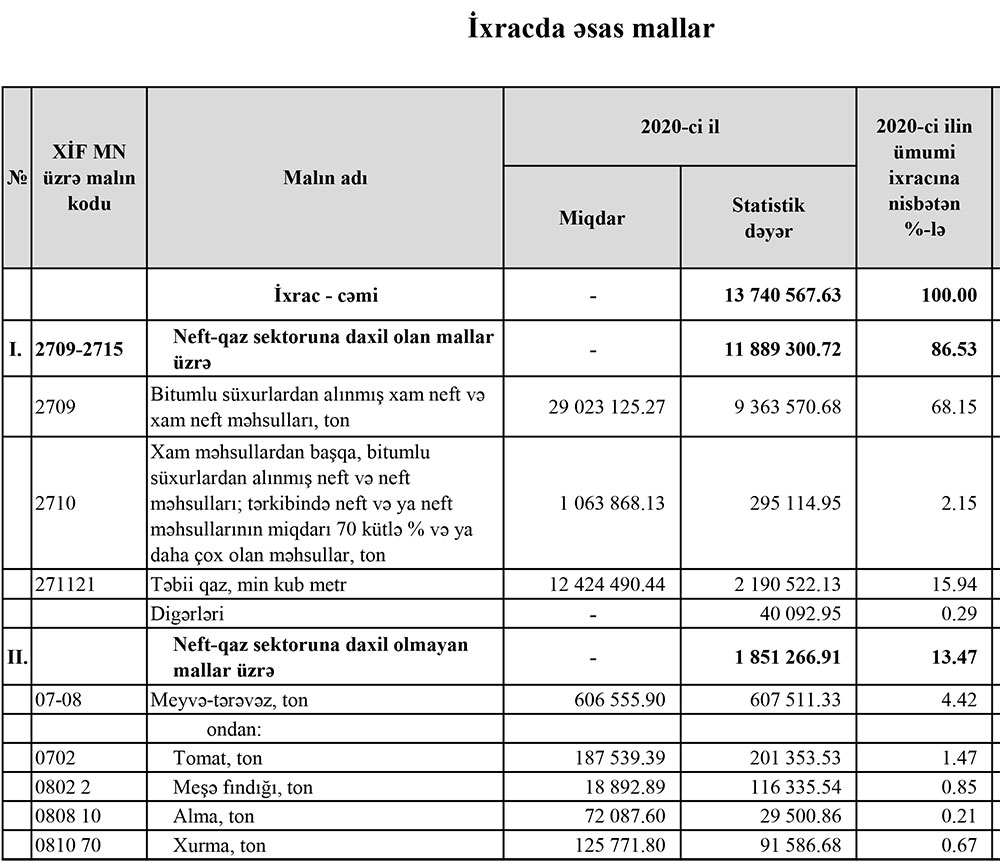 İxracda əsas mallar

| № | XİF MN üzrə malın kodu | Malın adı | 2020-ci il Miqdar | 2020-ci il Statistik dəyər | 2020-ci ilin ümumi ixracına nisbətən %-lə |
|---|---|---|---|---|---|
| | | İxrac - cəmi | - | 13 740 567.63 | 100.00 |
| I. | 2709-2715 | Neft-qaz sektoruna daxil olan mallar üzrə | - | 11 889 300.72 | 86.53 |
| | 2709 | Bitumlu süxurlardan alınmış xam neft və xam neft məhsulları, ton | 29 023 125.27 | 9 363 570.68 | 68.15 |
| | 2710 | Xam məhsullardan başqa, bitumlu süxurlardan alınmış neft və neft məhsulları; tərkibində neft və ya neft məhsullarının miqdarı 70 kütlə % və ya daha çox olan məhsullar, ton | 1 063 868.13 | 295 114.95 | 2.15 |
| | 271121 | Təbii qaz, min kub metr | 12 424 490.44 | 2 190 522.13 | 15.94 |
| | | Digərləri | - | 40 092.95 | 0.29 |
| II. | | Neft-qaz sektoruna daxil olmayan mallar üzrə | - | 1 851 266.91 | 13.47 |
| | 07-08 | Meyvə-tərəvəz, ton | 606 555.90 | 607 511.33 | 4.42 |
| | | ondan: | | | |
| | 0702 | Tomat, ton | 187 539.39 | 201 353.53 | 1.47 |
| | 0802 2 | Meşə fındığı, ton | 18 892.89 | 116 335.54 | 0.85 |
| | 0808 10 | Alma, ton | 72 087.60 | 29 500.86 | 0.21 |
| | 0810 70 | Xurma, ton | 125 771.80 | 91 586.68 | 0.67 |